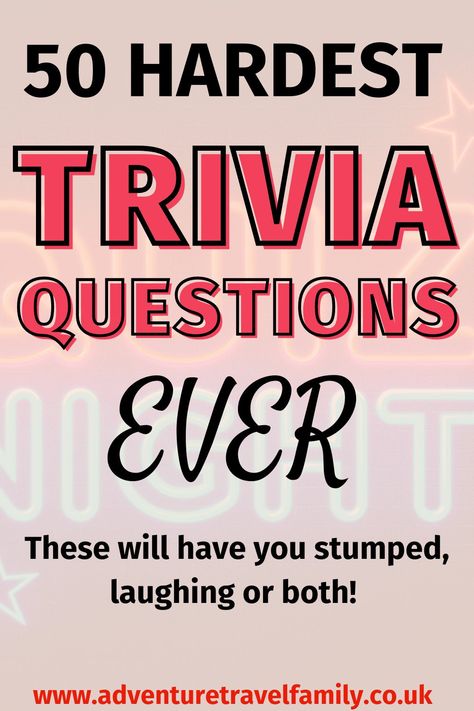 50 HARDEST

TRIVIA

QUESTIONS

EVER

These will have you stumped, laughing or both!

www.adventuretravelfamily.co.uk